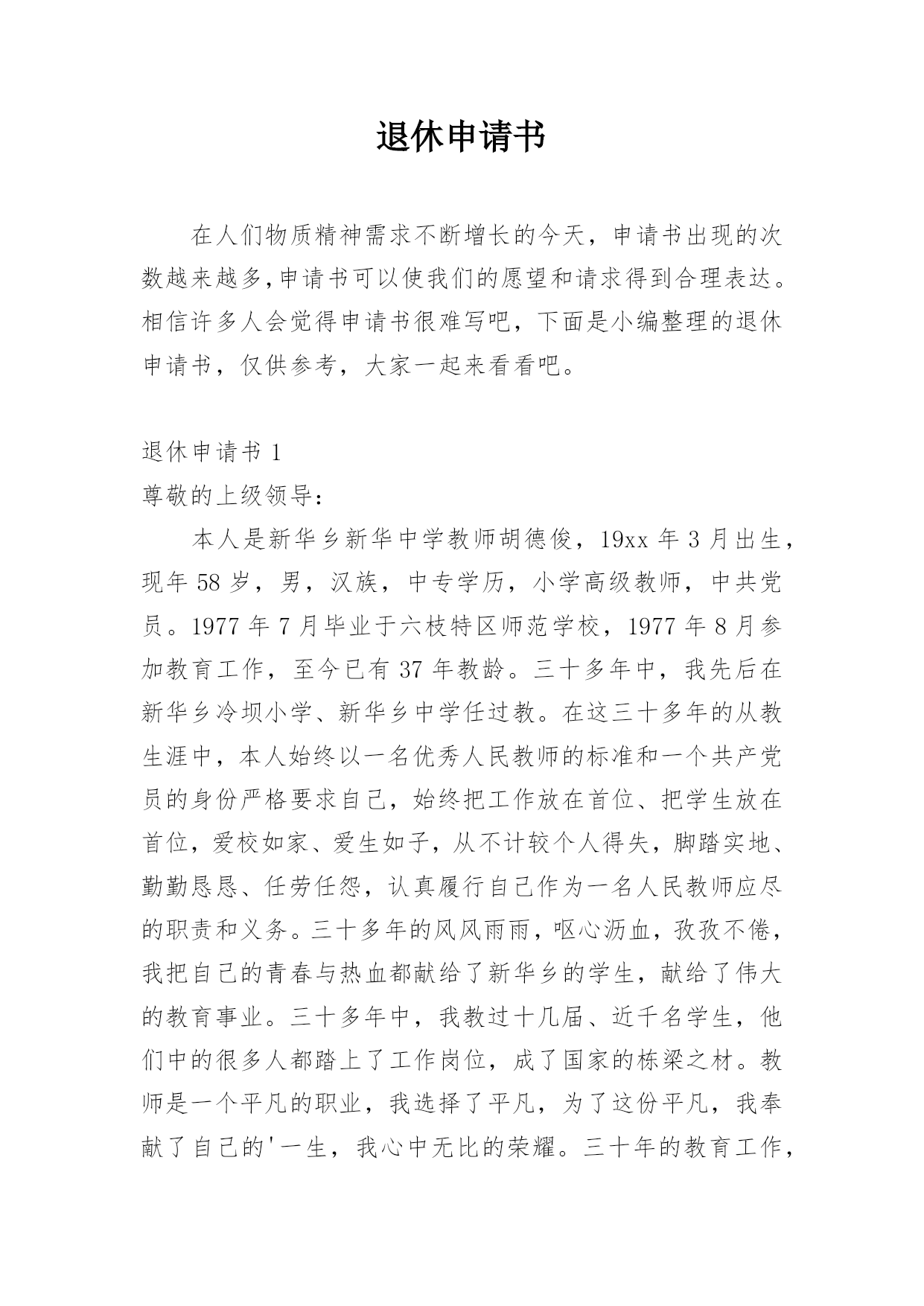 退休申请书

在人们物质精神需求不断增长的今天，申请书出现的次数越来越多,申请书可以使我们的愿望和请求得到合理表达。相信许多人会觉得申请书很难写吧，下面是小编整理的退休申请书，仅供参考，大家一起来看看吧。

退休申请书 1
尊敬的上级领导：
本人是新华乡新华中学教师胡德俊，19xx 年 3 月出生，现年 58 岁，男，汉族，中专学历，小学高级教师，中共党员。1977 年 7 月毕业于六枝特区师范学校，1977 年 8 月参加教育工作，至今已有 37 年教龄。三十多年中，我先后在新华乡冷坝小学、新华乡中学任过教。在这三十多年的从教生涯中，本人始终以一名优秀人民教师的标准和一个共产党员的身份严格要求自己，始终把工作放在首位、把学生放在首位，爱校如家、爱生如子，从不计较个人得失，脚踏实地、勤勤恳恳、任劳任怨，认真履行自己作为一名人民教师应尽的职责和义务。三十多年的风风雨雨，呕心沥血，孜孜不倦，我把自己的青春与热血都献给了新华乡的学生，献给了伟大的教育事业。三十多年中，我教过十几届、近千名学生，他们中的很多人都踏上了工作岗位，成了国家的栋梁之材。教师是一个平凡的职业，我选择了平凡，为了这份平凡，我奉献了自己的'一生，我心中无比的荣耀。三十年的教育工作，